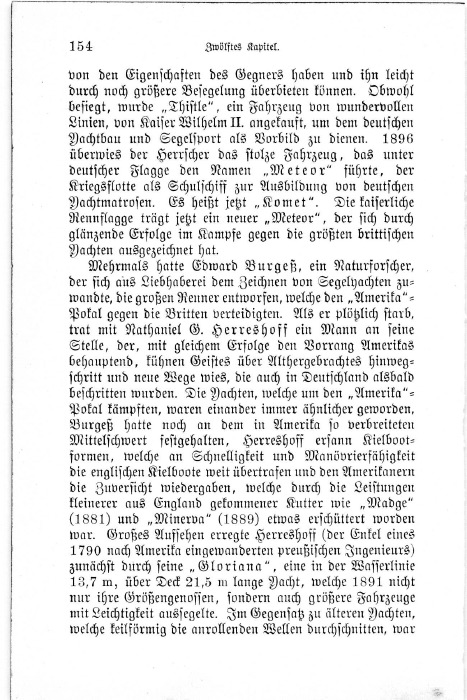 154 Zwölftes Kapitel.

von den Eigenschaften des Gegners haben und ihn leicht durch noch größere Besegelung überbieten können. Obwohl besiegt, wurde „Thistle“, ein Fahrzeug von wundervollen Linien, von Kaiser Wilhelm II. angekauft, um dem deutschen Yachtbau und Segelsport als Vorbild zu dienen. 1896 überwies der Herrscher das stolze Fahrzeug, das unter deutscher Flagge den Namen „Meteor“ führte, der Kriegsflotte als Schulschiff zur Ausbildung von deutschen Yachtmatrosen. Es heißt jetzt „Komet“. Die kaiserliche Rennflagge trägt jetzt ein neuer „Meteor“, der sich durch glänzende Erfolge im Kampfe gegen die größten brittischen Yachten ausgezeichnet hat.

Mehrmals hatte Edward Burgeß, ein Naturforscher, der sich aus Liebhaberei dem Zeichnen von Segelyachten zuwandte, die großen Renner entworfen, welche den „Amerika“-Pokal gegen die Britten verteidigten. Als er plötzlich starb, trat mit Nathaniel G. Herreshoff ein Mann an seine Stelle, der, mit gleichem Erfolge den Vorrang Amerikas behauptend, kühnen Geistes über Althergebrachtes hinwegschritt und neue Wege wies, die auch in Deutschland alsbald beschritten wurden. Die Yachten, welche um den „Amerika“-Pokal kämpften, waren einander immer ähnlicher geworden, Burgeß hatte noch an dem in Amerika so verbreiteten Mittelschwert festgehalten, Herreshoff ersann Kielbootformen, welche an Schnelligkeit und Manövrierfähigkeit die englischen Kielboote weit übertrafen und den Amerikanern die Zuversicht wiedergaben, welche durch die Leistungen kleinerer aus England gekommener Kutter wie „Madge“ (1881) und „Minerva“ (1889) etwas erschüttert worden war. Großes Aufsehen erregte Herreshoff (der Enkel eines 1790 nach Amerika eingewanderten preußischen Ingenieurs) zunächst durch seine „Gloriana“, eine in der Wasserlinie 13,7 m, über Deck 21,5 m lange Yacht, welche 1891 nicht nur ihre Größengenossen, sondern auch größere Fahrzeuge mit Leichtigkeit aussegelte. Im Gegensatz zu älteren Yachten, welche keilförmig die anrollenden Wellen durchschnitten, war